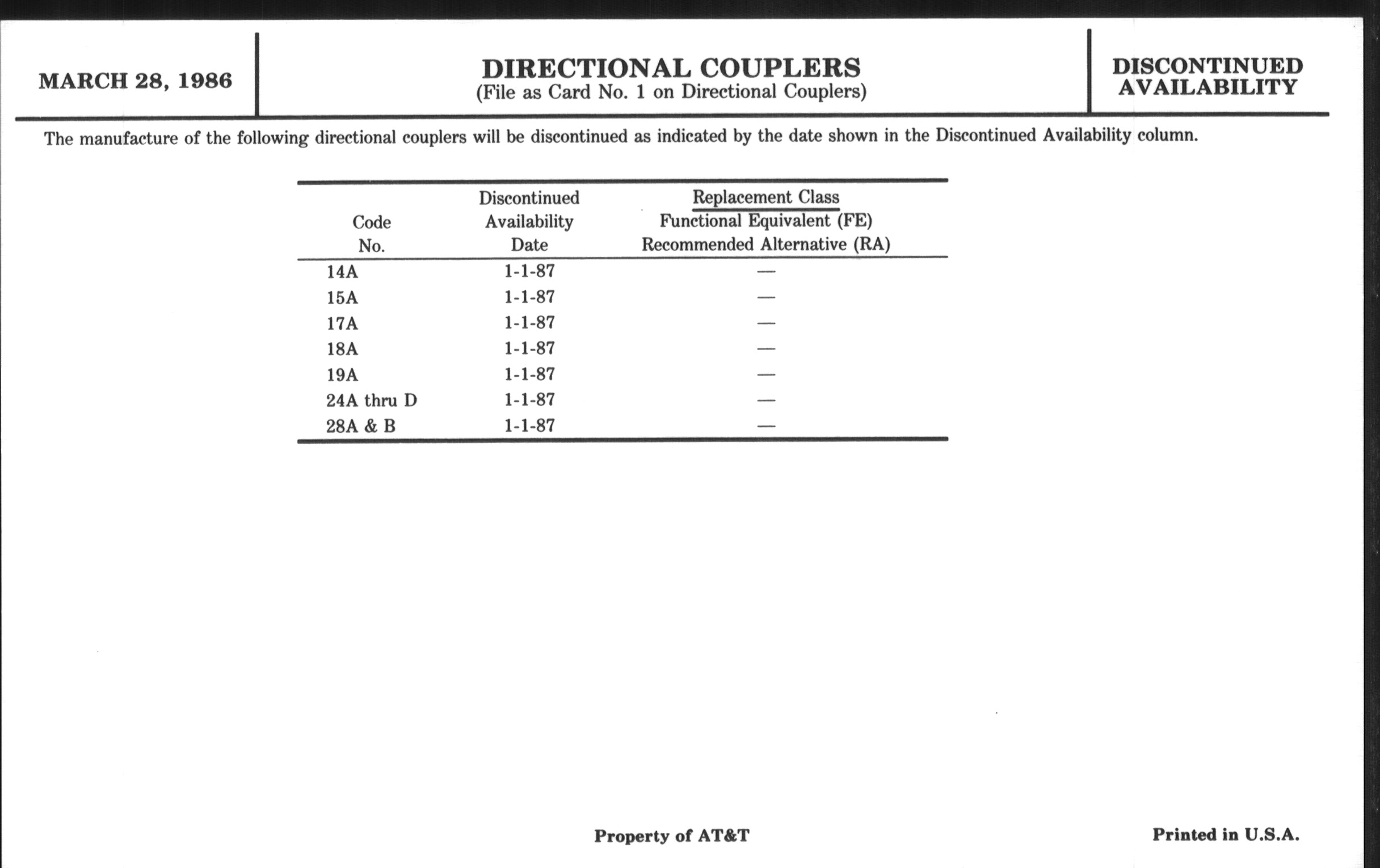 MARCH 28, 1986

DIRECTIONAL COUPLERS
(File as Card No. 1 on Directional Couplers)

DISCONTINUED AVAILABILITY

The manufacture of the following directional couplers will be discontinued as indicated by the date shown in the Discontinued Availability column.

| Code No. | Discontinued Availability Date | Replacement Class Functional Equivalent (FE) Recommended Alternative (RA) |
|---|---|---|
| 14A | 1-1-87 | — |
| 15A | 1-1-87 | — |
| 17A | 1-1-87 | — |
| 18A | 1-1-87 | — |
| 19A | 1-1-87 | — |
| 24A thru D | 1-1-87 | — |
| 28A & B | 1-1-87 | — |

Property of AT&T

Printed in U.S.A.